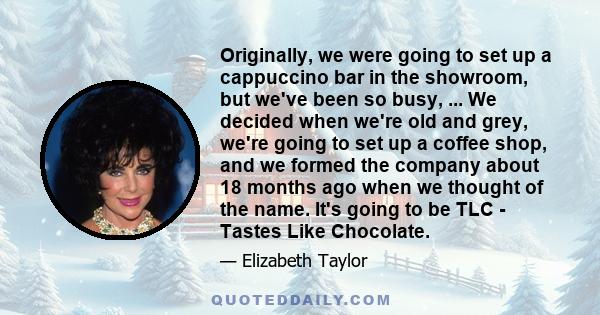 Originally, we were going to set up a cappuccino bar in the showroom, but we've been so busy, ... We decided when we're old and grey, we're going to set up a coffee shop, and we formed the company about 18 months ago when we thought of the name. It's going to be TLC - Tastes Like Chocolate.

— Elizabeth Taylor

QUOTEDDAILY.COM